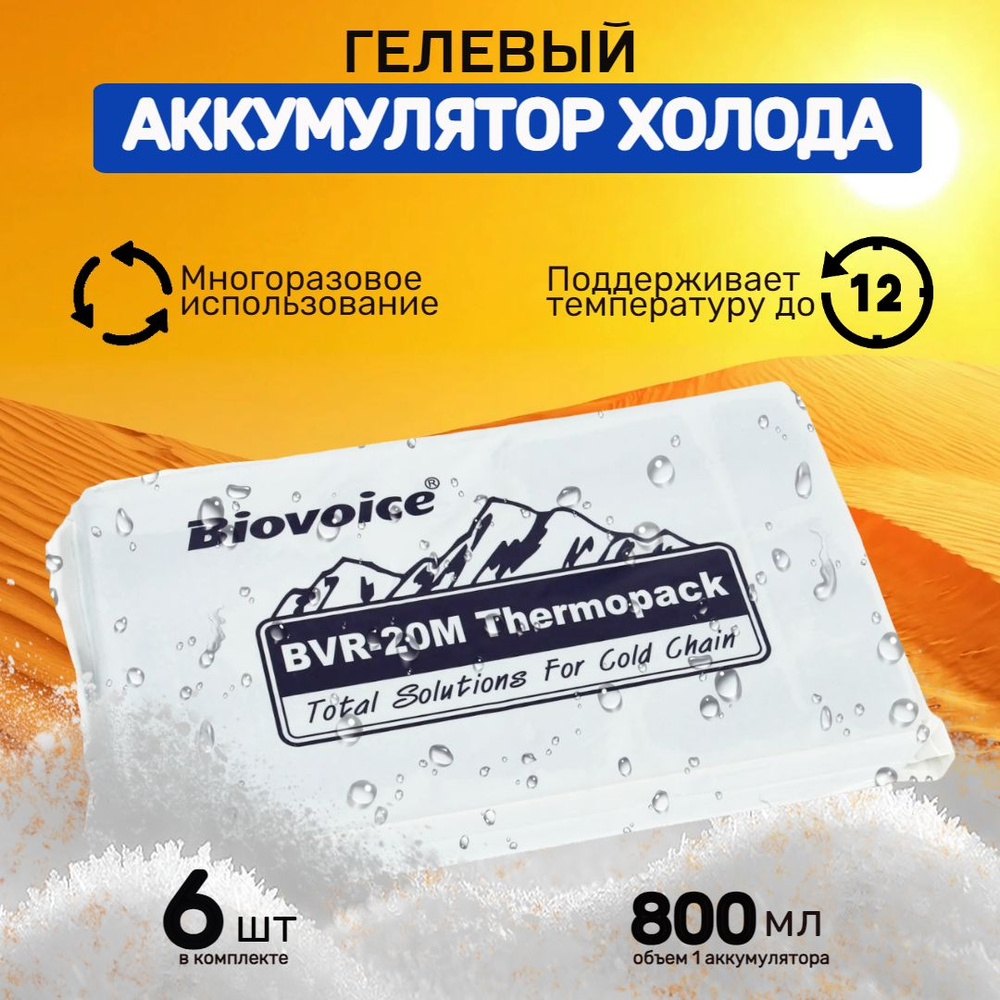 ГЕЛЕВЫЙ
АККУМУЛЯТОР ХОЛОДА

Многоразовое использование

Поддерживает температуру до 12

Biovoice®

BVR-20M Thermopack

Total Solutions For Cold Chain

6 шт
в комплекте

800 мл
объем 1 аккумулятора